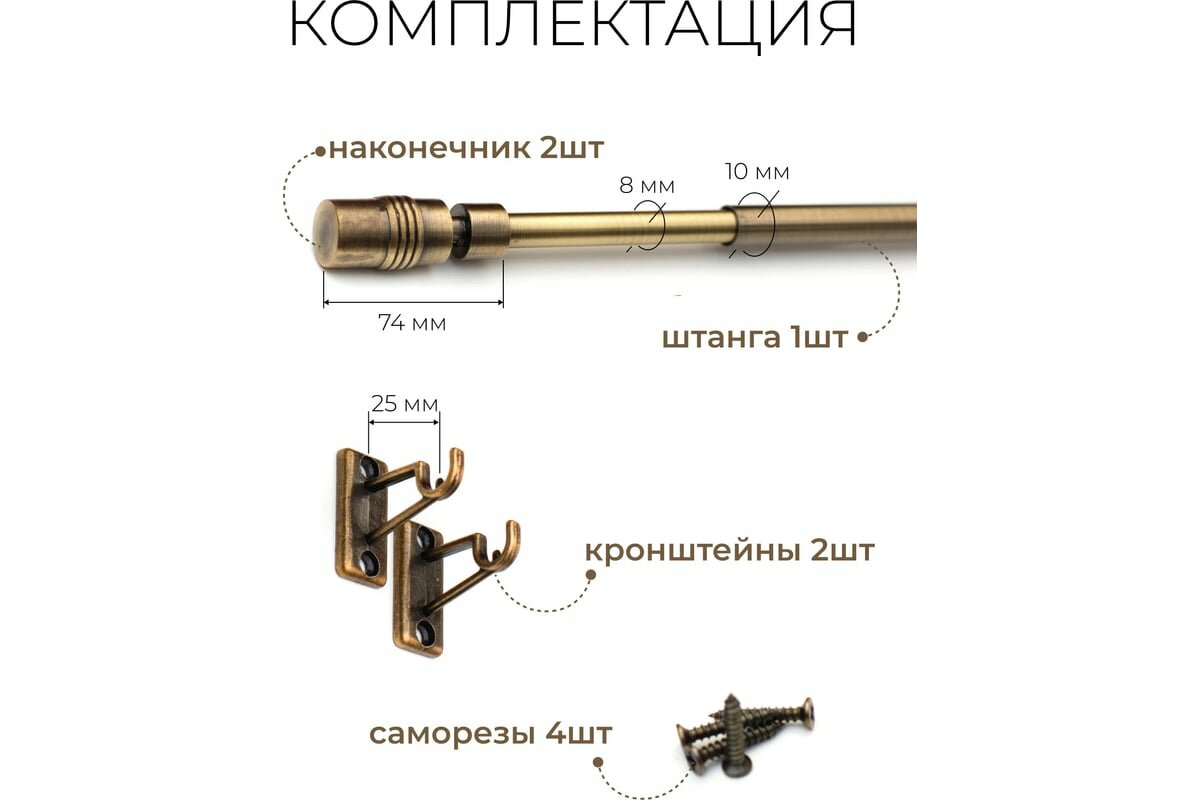 КОМПЛЕКТАЦИЯ

наконечник 2шт

8 мм

10 мм

74 мм

штанга 1шт

25 мм

кронштейны 2шт

саморезы 4шт